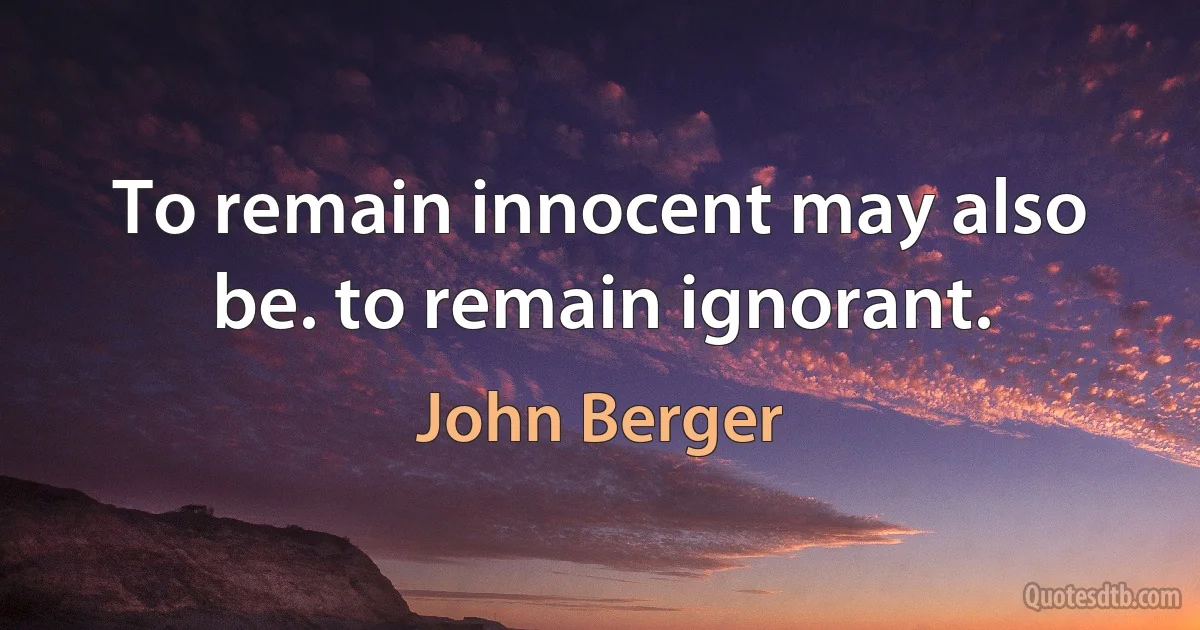 To remain innocent may also be. to remain ignorant.

John Berger

Quotesdtb.com